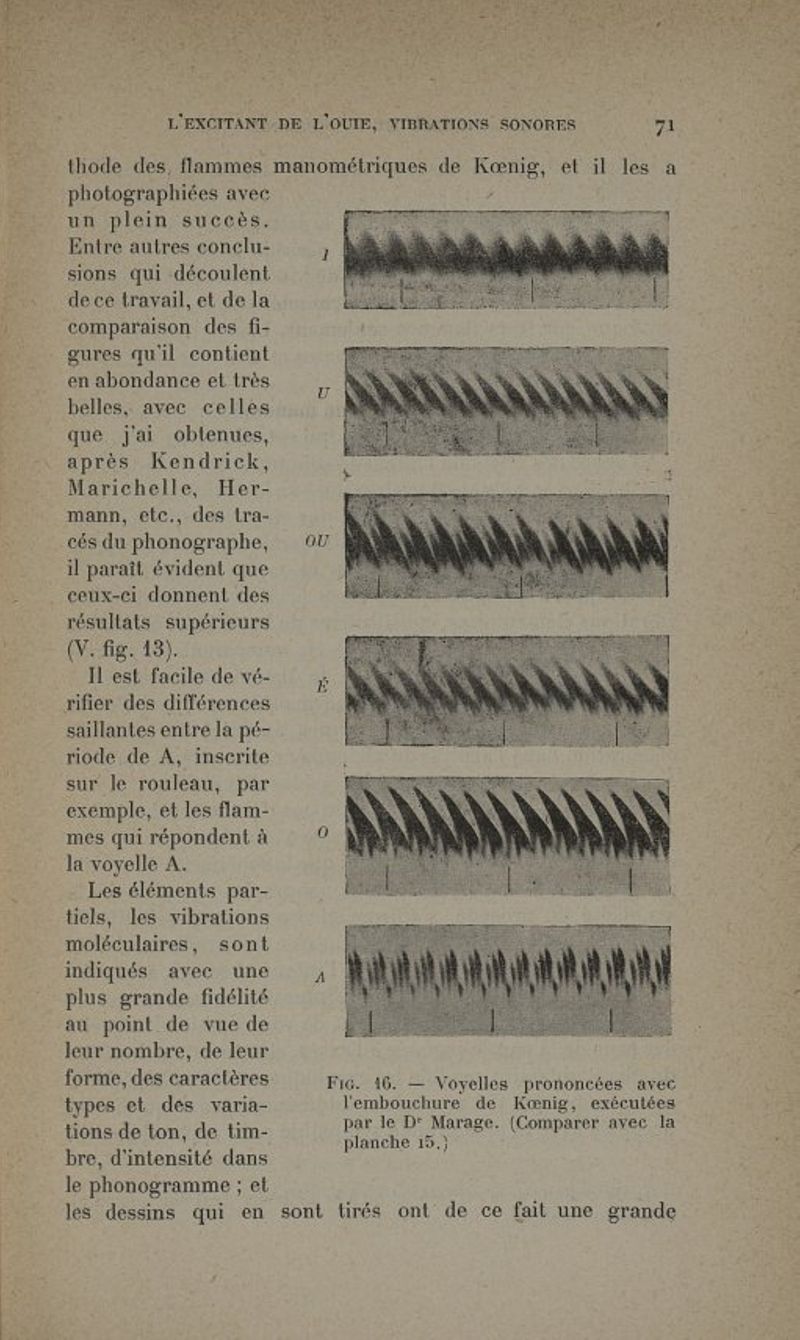 L'EXCITANT DE L'OUIE, VIBRATIONS SONORES 71

thode des flammes manométriques de Kœnig, et il les a photographiées avec un plein succès. Entre autres conclusions qui découlent de ce travail, et de la comparaison des figures qu'il contient en abondance et très belles, avec celles que j'ai obtenues, après Kendrick, Marichelle, Hermann, etc., des tracés du phonographe, il paraît évident que ceux-ci donnent des résultats supérieurs (V. fig. 13).

Il est facile de vérifier des différences saillantes entre la période de A, inscrite sur le rouleau, par exemple, et les flammes qui répondent à la voyelle A.

Les éléments partiels, les vibrations moléculaires, sont indiqués avec une plus grande fidélité au point de vue de leur nombre, de leur forme, des caractères types et des variations de ton, de timbre, d'intensité dans le phonogramme ; et les dessins qui en sont tirés ont de ce fait une grande

I

U

OU

É

O

A

Fig. 16. — Voyelles prononcées avec l'embouchure de Kœnig, exécutées par le Dr Marage. (Comparer avec la planche 15.)